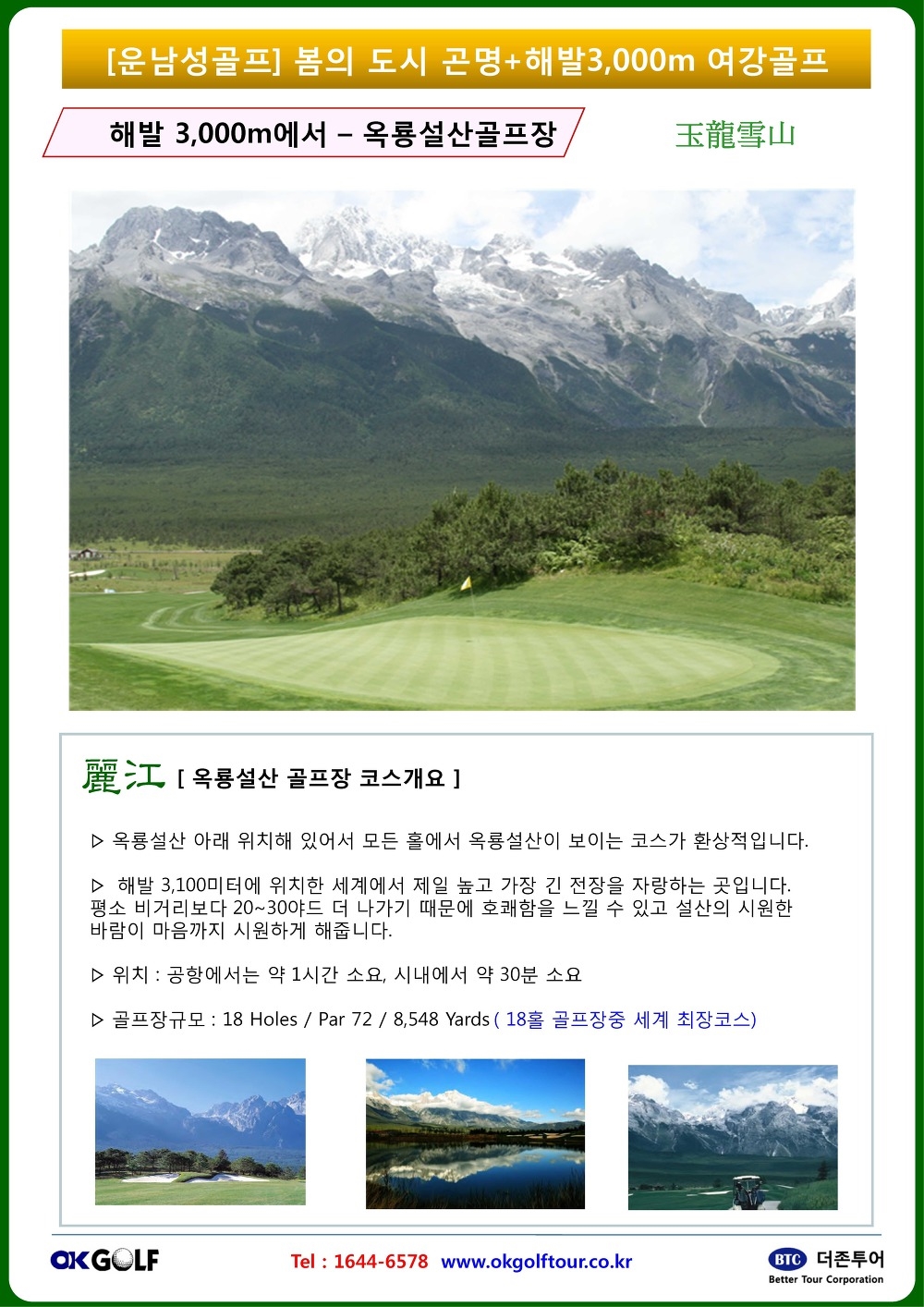 [운남성골프] 봄의 도시 곤명+해발3,000m 여강골프

해발 3,000m에서 – 옥룡설산골프장

玉龍雪山

麗江 [ 옥룡설산 골프장 코스개요 ]

▷ 옥룡설산 아래 위치해 있어서 모든 홀에서 옥룡설산이 보이는 코스가 환상적입니다.

▷ 해발 3,100미터에 위치한 세계에서 제일 높고 가장 긴 전장을 자랑하는 곳입니다. 평소 비거리보다 20~30야드 더 나가기 때문에 호쾌함을 느낄 수 있고 설산의 시원한 바람이 마음까지 시원하게 해줍니다.

▷ 위치 : 공항에서는 약 1시간 소요, 시내에서 약 30분 소요

▷ 골프장규모 : 18 Holes / Par 72 / 8,548 Yards ( 18홀 골프장중 세계 최장코스)

OKGOLF

Tel : 1644-6578 www.okgolftour.co.kr

BTC 더존투어
Better Tour Corporation